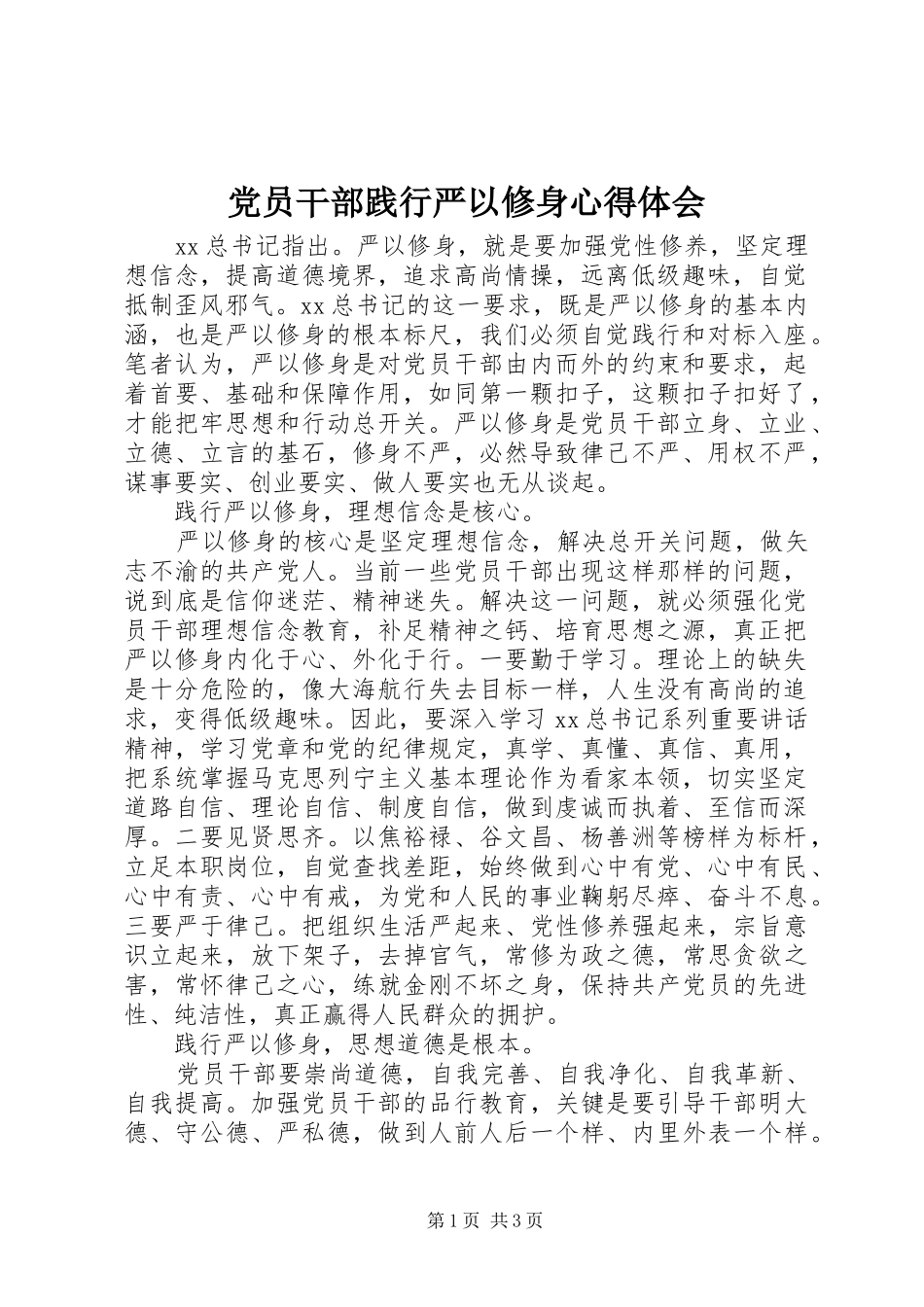 党员干部践行严以修身心得体会

xx总书记指出。严以修身，就是要加强党性修养，坚定理想信念，提高道德境界，追求高尚情操，远离低级趣味，自觉抵制歪风邪气。xx总书记的这一要求，既是严以修身的基本内涵，也是严以修身的根本标尺，我们必须自觉践行和对标入座。笔者认为，严以修身是对党员干部由内而外的约束和要求，起着首要、基础和保障作用，如同第一颗扣子，这颗扣子扣好了，才能把牢思想和行动总开关。严以修身是党员干部立身、立业、立德、立言的基石，修身不严，必然导致律己不严、用权不严，谋事要实、创业要实、做人要实也无从谈起。

践行严以修身，理想信念是核心。

严以修身的核心是坚定理想信念，解决总开关问题，做矢志不渝的共产党人。当前一些党员干部出现这样那样的问题，说到底是信仰迷茫、精神迷失。解决这一问题，就必须强化党员干部理想信念教育，补足精神之钙、培育思想之源，真正把严以修身内化于心、外化于行。一要勤于学习。理论上的缺失是十分危险的，像大海航行失去目标一样，人生没有高尚的追求，变得低级趣味。因此，要深入学习xx总书记系列重要讲话精神，学习党章和党的纪律规定，真学、真懂、真信、真用，把系统掌握马克思列宁主义基本理论作为看家本领，切实坚定道路自信、理论自信、制度自信，做到虔诚而执着、至信而深厚。二要见贤思齐。以焦裕禄、谷文昌、杨善洲等榜样为标杆，立足本职岗位，自觉查找差距，始终做到心中有党、心中有民、心中有责、心中有戒，为党和人民的事业鞠躬尽瘁、奋斗不息。三要严于律己。把组织生活严起来、党性修养强起来，宗旨意识立起来，放下架子，去掉官气，常修为政之德，常思贪欲之害，常怀律己之心，练就金刚不坏之身，保持共产党员的先进性、纯洁性，真正赢得人民群众的拥护。

践行严以修身，思想道德是根本。

党员干部要崇尚道德，自我完善、自我净化、自我革新、自我提高。加强党员干部的品行教育，关键是要引导干部明大德、守公德、严私德，做到人前人后一个样、内里外表一个样。

第1页 共3页